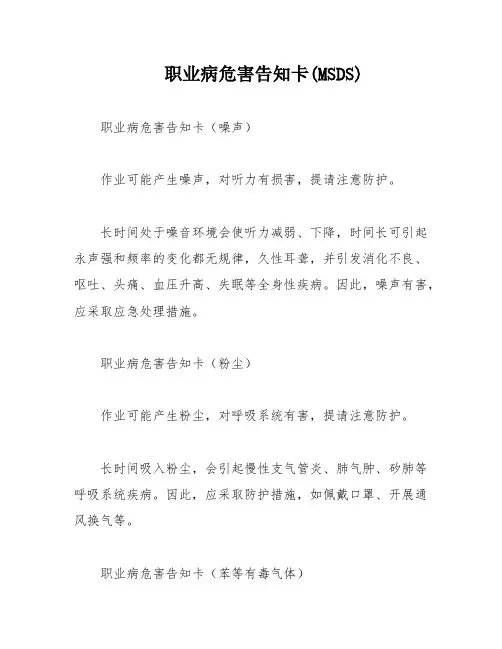 职业病危害告知卡(MSDS)

职业病危害告知卡（噪声）

作业可能产生噪声，对听力有损害，提请注意防护。

长时间处于噪音环境会使听力减弱、下降，时间长可引起永声强和频率的变化都无规律，久性耳聋，并引发消化不良、呕吐、头痛、血压升高、失眠等全身性疾病。因此，噪声有害，应采取应急处理措施。

职业病危害告知卡（粉尘）

作业可能产生粉尘，对呼吸系统有害，提请注意防护。

长时间吸入粉尘，会引起慢性支气管炎、肺气肿、矽肺等呼吸系统疾病。因此，应采取防护措施，如佩戴口罩、开展通风换气等。

职业病危害告知卡（苯等有毒气体）